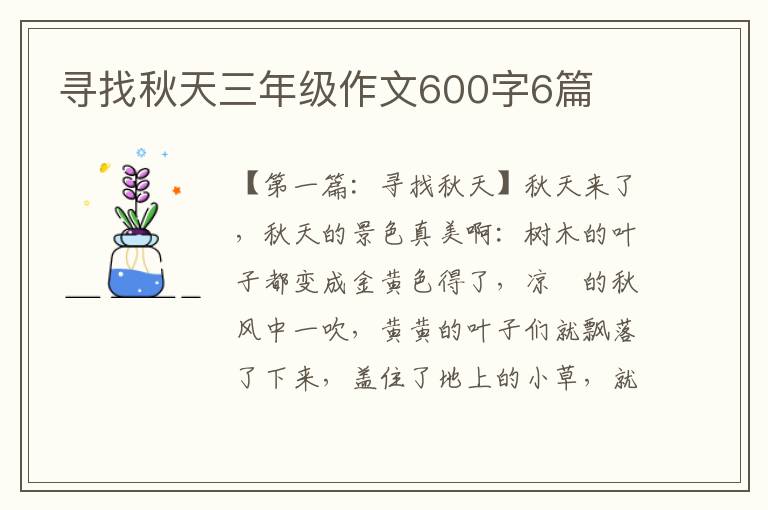 寻找秋天三年级作文600字6篇

【第一篇：寻找秋天】秋天来了，秋天的景色真美啊：树木的叶子都变成金黄色得了，凉 的秋风中一吹，黄黄的叶子们就飘落了下来，盖住了地上的小草，就